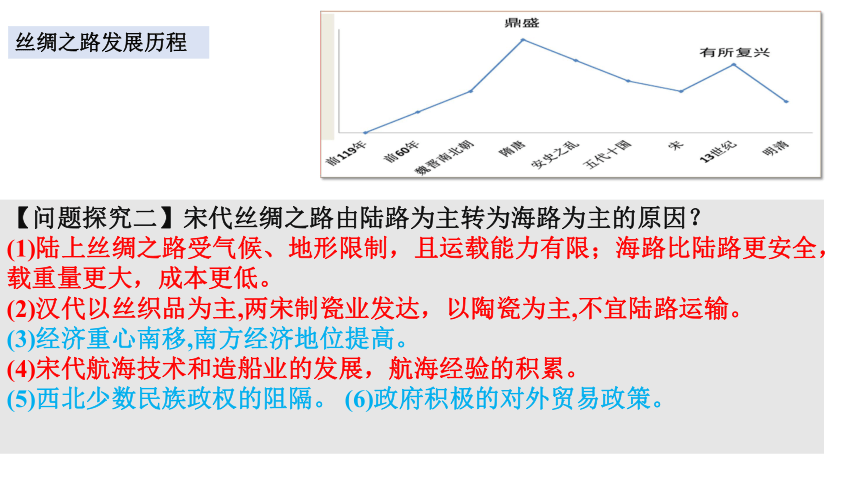 丝绸之路发展历程

鼎盛

有所复兴

前119年

前60年

魏晋南北朝

隋唐

安史之乱

五代十国

宋

13世纪

明清

【问题探究二】宋代丝绸之路由陆路为主转为海路为主的原因？

(1)陆上丝绸之路受气候、地形限制，且运载能力有限；海路比陆路更安全，载重量更大，成本更低。

(2)汉代以丝织品为主,两宋制瓷业发达，以陶瓷为主,不宜陆路运输。

(3)经济重心南移,南方经济地位提高。

(4)宋代航海技术和造船业的发展，航海经验的积累。

(5)西北少数民族政权的阻隔。 (6)政府积极的对外贸易政策。